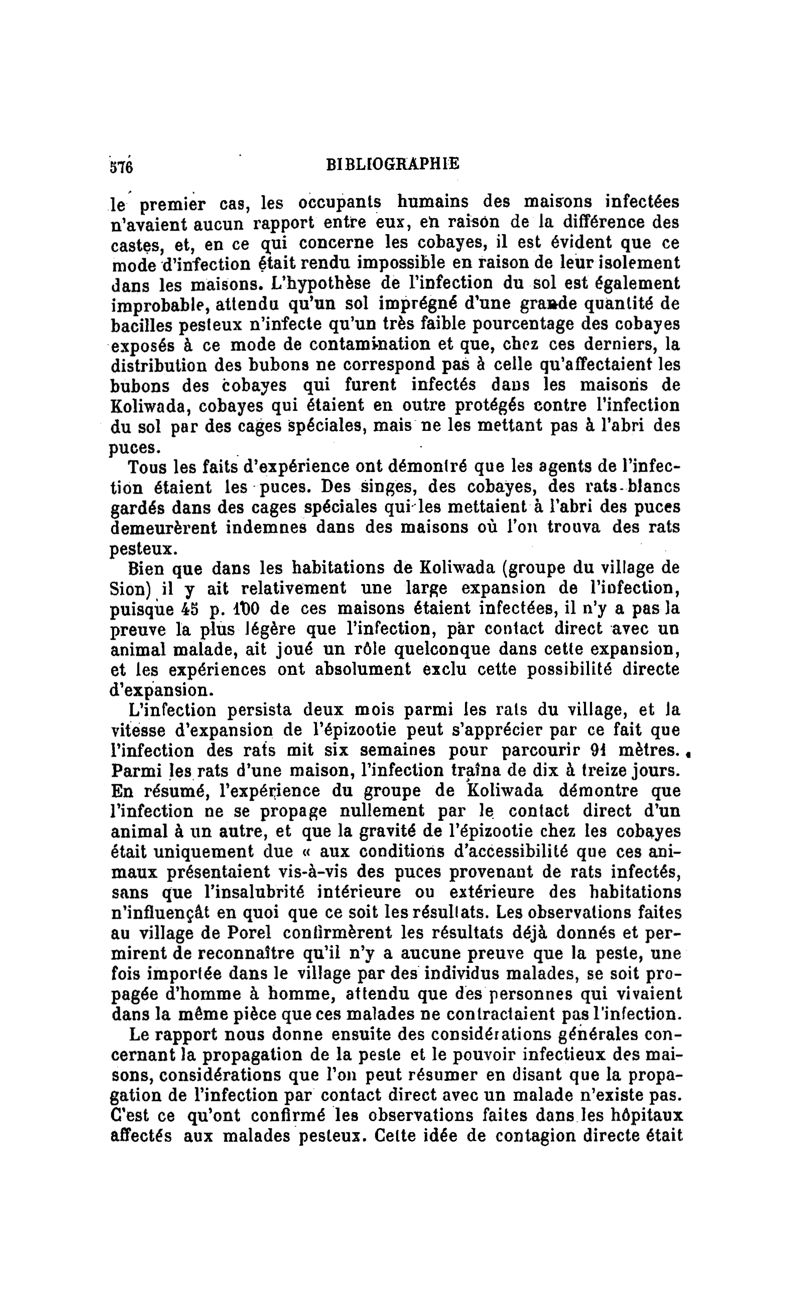 576 BIBLIOGRAPHIE

le premier cas, les occupants humains des maisons infectées n'avaient aucun rapport entre eux, en raison de la différence des castes, et, en ce qui concerne les cobayes, il est évident que ce mode d'infection était rendu impossible en raison de leur isolement dans les maisons. L'hypothèse de l'infection du sol est également improbable, attendu qu'un sol imprégné d'une grande quantité de bacilles pesteux n'infecte qu'un très faible pourcentage des cobayes exposés à ce mode de contamination et que, chez ces derniers, la distribution des bubons ne correspond pas à celle qu'affectaient les bubons des cobayes qui furent infectés dans les maisons de Koliwada, cobayes qui étaient en outre protégés contre l'infection du sol par des cages spéciales, mais ne les mettant pas à l'abri des puces.

Tous les faits d'expérience ont démontré que les agents de l'infection étaient les puces. Des singes, des cobayes, des rats-blancs gardés dans des cages spéciales qui les mettaient à l'abri des puces demeurèrent indemnes dans des maisons où l'on trouva des rats pesteux.

Bien que dans les habitations de Koliwada (groupe du village de Sion) il y ait relativement une large expansion de l'infection, puisque 45 p. 100 de ces maisons étaient infectées, il n'y a pas la preuve la plus légère que l'infection, par contact direct avec un animal malade, ait joué un rôle quelconque dans cette expansion, et les expériences ont absolument exclu cette possibilité directe d'expansion.

L'infection persista deux mois parmi les rats du village, et la vitesse d'expansion de l'épizootie peut s'apprécier par ce fait que l'infection des rats mit six semaines pour parcourir 91 mètres. Parmi les rats d'une maison, l'infection traîna de dix à treize jours. En résumé, l'expérience du groupe de Koliwada démontre que l'infection ne se propage nullement par le contact direct d'un animal à un autre, et que la gravité de l'épizootie chez les cobayes était uniquement due « aux conditions d'accessibilité que ces animaux présentaient vis-à-vis des puces provenant de rats infectés, sans que l'insalubrité intérieure ou extérieure des habitations n'influençât en quoi que ce soit les résultats. Les observations faites au village de Porel confirmèrent les résultats déjà donnés et permirent de reconnaître qu'il n'y a aucune preuve que la peste, une fois importée dans le village par des individus malades, se soit propagée d'homme à homme, attendu que des personnes qui vivaient dans la même pièce que ces malades ne contractaient pas l'infection.

Le rapport nous donne ensuite des considérations générales concernant la propagation de la peste et le pouvoir infectieux des maisons, considérations que l'on peut résumer en disant que la propagation de l'infection par contact direct avec un malade n'existe pas. C'est ce qu'ont confirmé les observations faites dans les hôpitaux affectés aux malades pesteux. Cette idée de contagion directe était